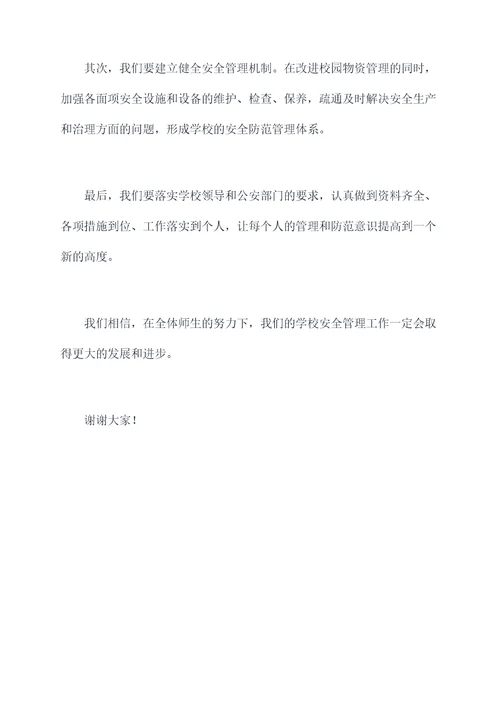 其次，我们要建立健全安全管理机制。在改进校园物资管理的同时，加强各面项安全设施和设备的维护、检查、保养，疏通及时解决安全生产和治理方面的问题，形成学校的安全防范管理体系。

最后，我们要落实学校领导和公安部门的要求，认真做到资料齐全、各项措施到位、工作落实到个人，让每个人的管理和防范意识提高到一个新的高度。

我们相信，在全体师生的努力下，我们的学校安全管理工作一定会取得更大的发展和进步。

谢谢大家！